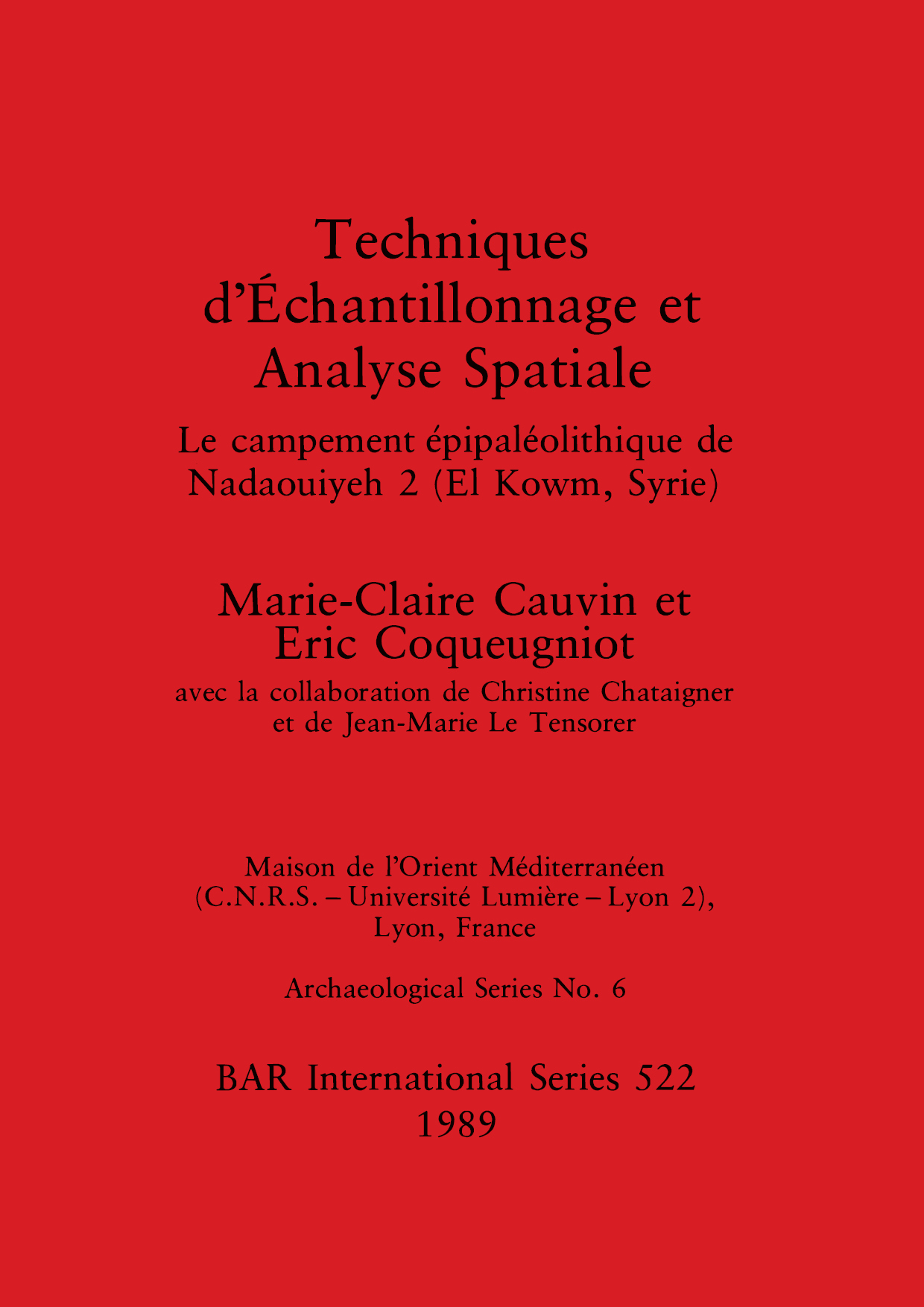 Techniques d'Échantillonnage et Analyse Spatiale

Le campement épipaléolithique de Nadaouiyeh 2 (El Kowm, Syrie)

Marie-Claire Cauvin et Eric Coqueugniot

avec la collaboration de Christine Chataigner et de Jean-Marie Le Tensorer

Maison de l'Orient Méditerranéen (C.N.R.S. – Université Lumière – Lyon 2), Lyon, France

Archaeological Series No. 6

BAR International Series 522
1989